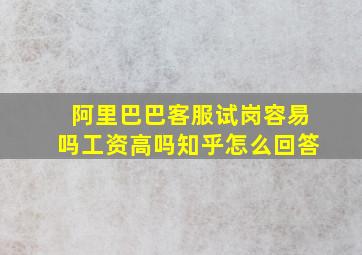 阿里巴巴客服试岗容易吗工资高吗知乎怎么回答